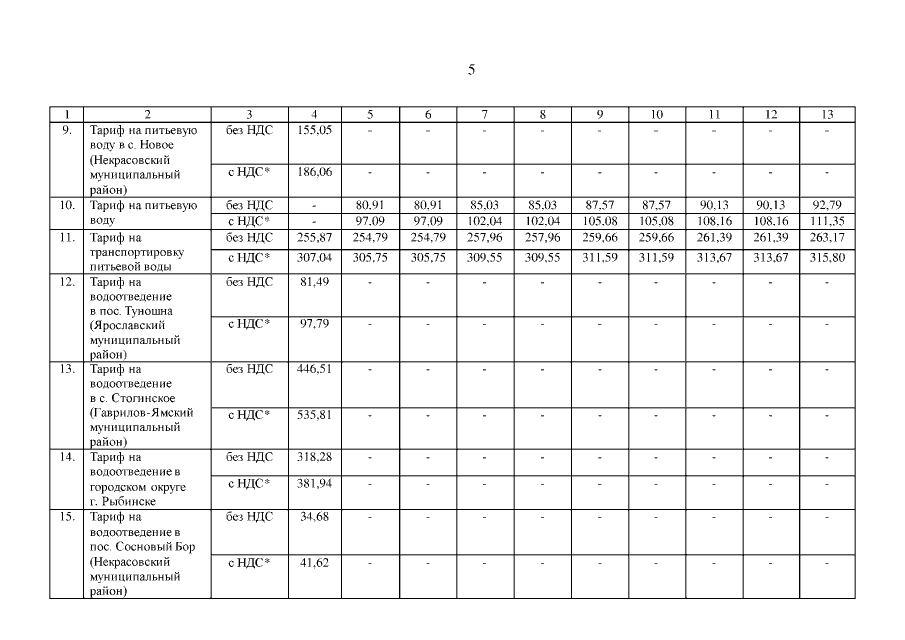 5

| 1 | 2 | 3 | 4 | 5 | 6 | 7 | 8 | 9 | 10 | 11 | 12 | 13 |
|---|---|---|---|---|---|---|---|---|---|---|---|---|
| 9. | Тариф на питьевую воду в с. Новое (Некрасовский муниципальный район) | без НДС | 155,05 | - | - | - | - | - | - | - | - | - |
| | | с НДС* | 186,06 | - | - | - | - | - | - | - | - | - |
| 10. | Тариф на питьевую воду | без НДС | - | 80,91 | 80,91 | 85,03 | 85,03 | 87,57 | 87,57 | 90,13 | 90,13 | 92,79 |
| | | с НДС* | - | 97,09 | 97,09 | 102,04 | 102,04 | 105,08 | 105,08 | 108,16 | 108,16 | 111,35 |
| 11. | Тариф на транспортировку питьевой воды | без НДС | 255,87 | 254,79 | 254,79 | 257,96 | 257,96 | 259,66 | 259,66 | 261,39 | 261,39 | 263,17 |
| | | с НДС* | 307,04 | 305,75 | 305,75 | 309,55 | 309,55 | 311,59 | 311,59 | 313,67 | 313,67 | 315,80 |
| 12. | Тариф на водоотведение в пос. Туношна (Ярославский муниципальный район) | без НДС | 81,49 | - | - | - | - | - | - | - | - | - |
| | | с НДС* | 97,79 | - | - | - | - | - | - | - | - | - |
| 13. | Тариф на водоотведение в с. Стогинское (Гаврилов-Ямский муниципальный район) | без НДС | 446,51 | - | - | - | - | - | - | - | - | - |
| | | с НДС* | 535,81 | - | - | - | - | - | - | - | - | - |
| 14. | Тариф на водоотведение в городском округе г. Рыбинске | без НДС | 318,28 | - | - | - | - | - | - | - | - | - |
| | | с НДС* | 381,94 | - | - | - | - | - | - | - | - | - |
| 15. | Тариф на водоотведение в пос. Сосновый Бор (Некрасовский муниципальный район) | без НДС | 34,68 | - | - | - | - | - | - | - | - | - |
| | | с НДС* | 41,62 | - | - | - | - | - | - | - | - | - |